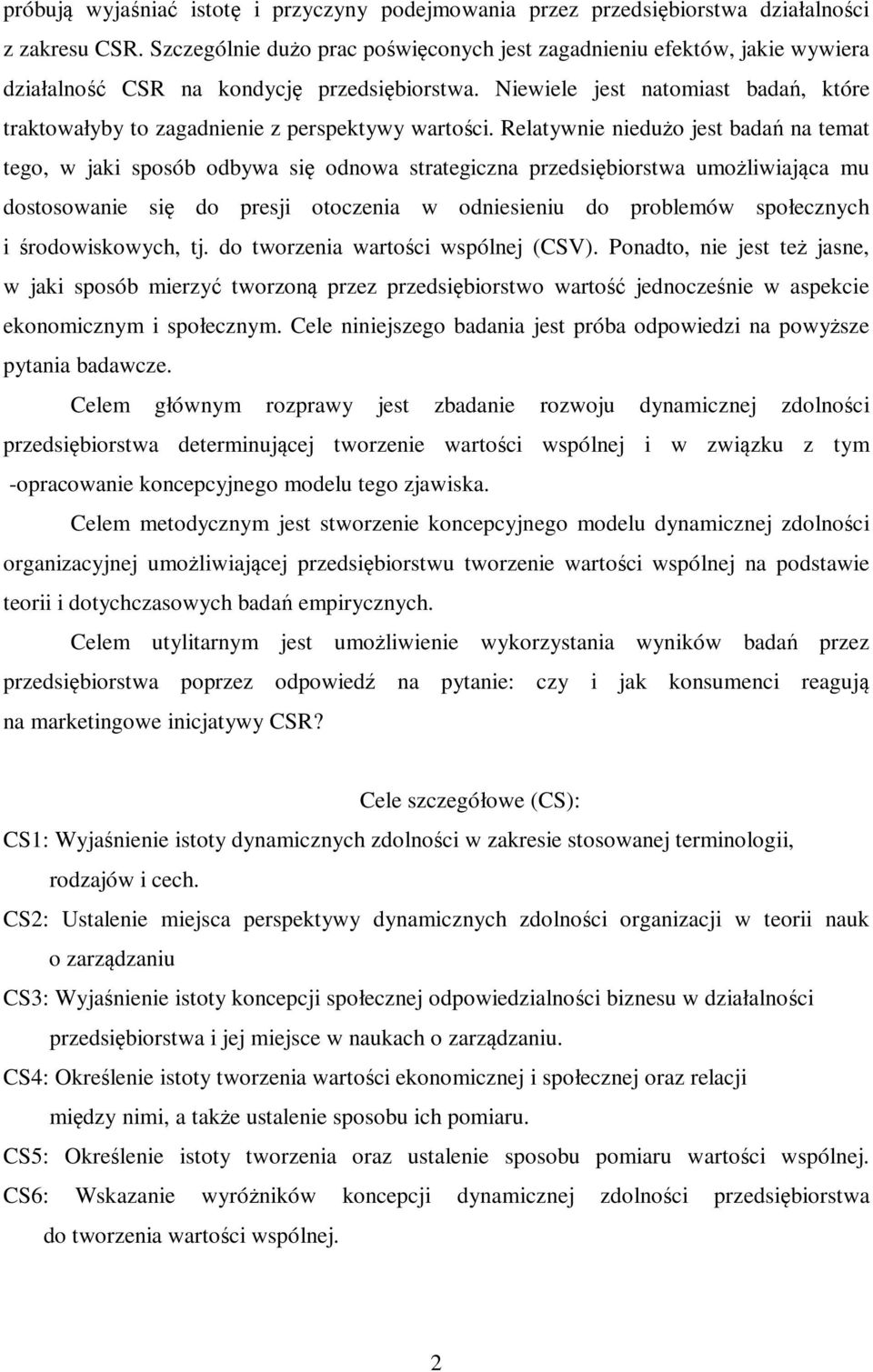 próbują wyjaśniać istotę i przyczyny podejmowania przez przedsiębiorstwa działalności z zakresu CSR. Szczególnie dużo prac poświęconych jest zagadnieniu efektów, jakie wywiera działalność CSR na kondycję przedsiębiorstwa. Niewiele jest natomiast badań, które traktowałyby to zagadnienie z perspektywy wartości. Relatywnie niedużo jest badań na temat tego, w jaki sposób odbywa się odnowa strategiczna przedsiębiorstwa umożliwiająca mu dostosowanie się do presji otoczenia w odniesieniu do problemów społecznych i środowiskowych, tj. do tworzenia wartości wspólnej (CSV). Ponadto, nie jest też jasne, w jaki sposób mierzyć tworzoną przez przedsiębiorstwo wartość jednocześnie w aspekcie ekonomicznym i społecznym. Cele niniejszego badania jest próba odpowiedzi na powyższe pytania badawcze.

Celem głównym rozprawy jest zbadanie rozwoju dynamicznej zdolności przedsiębiorstwa determinującej tworzenie wartości wspólnej i w związku z tym -opracowanie koncepcyjnego modelu tego zjawiska.

Celem metodycznym jest stworzenie koncepcyjnego modelu dynamicznej zdolności organizacyjnej umożliwiającej przedsiębiorstwu tworzenie wartości wspólnej na podstawie teorii i dotychczasowych badań empirycznych.

Celem utylitarnym jest umożliwienie wykorzystania wyników badań przez przedsiębiorstwa poprzez odpowiedź na pytanie: czy i jak konsumenci reagują na marketingowe inicjatywy CSR?

Cele szczegółowe (CS):

CS1: Wyjaśnienie istoty dynamicznych zdolności w zakresie stosowanej terminologii, rodzajów i cech.

CS2: Ustalenie miejsca perspektywy dynamicznych zdolności organizacji w teorii nauk o zarządzaniu

CS3: Wyjaśnienie istoty koncepcji społecznej odpowiedzialności biznesu w działalności przedsiębiorstwa i jej miejsce w naukach o zarządzaniu.

CS4: Określenie istoty tworzenia wartości ekonomicznej i społecznej oraz relacji między nimi, a także ustalenie sposobu ich pomiaru.

CS5: Określenie istoty tworzenia oraz ustalenie sposobu pomiaru wartości wspólnej.

CS6: Wskazanie wyróżników koncepcji dynamicznej zdolności przedsiębiorstwa do tworzenia wartości wspólnej.

2